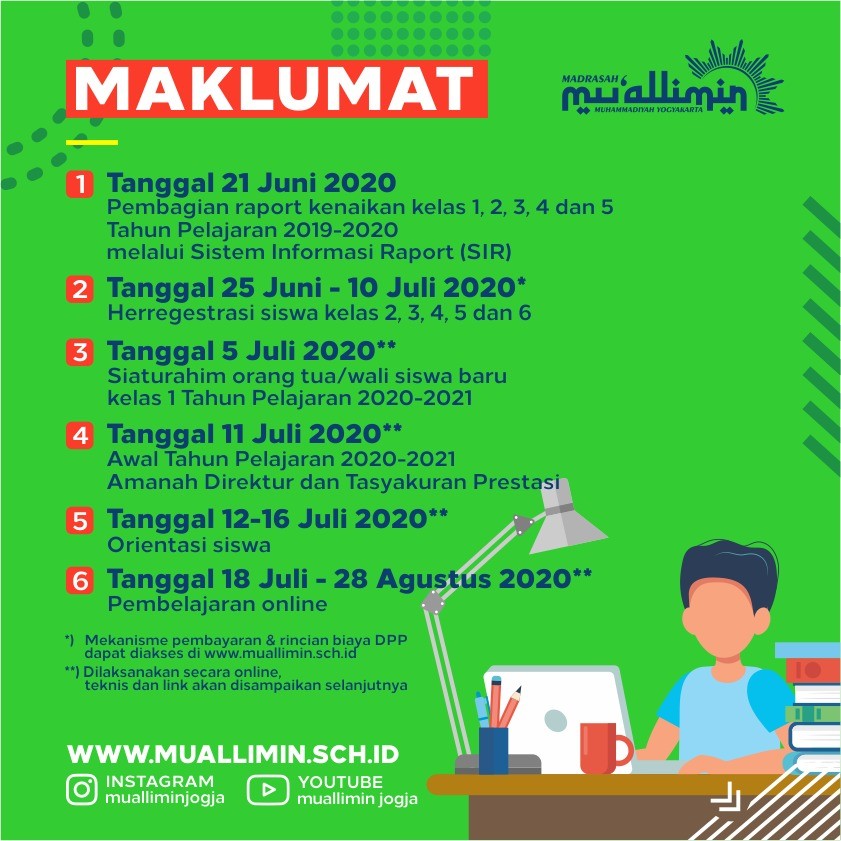 MAKLUMAT

MADRASAH
mu'allimin
MUHAMMADIYAH YOGYAKARTA

1 Tanggal 21 Juni 2020
Pembagian raport kenaikan kelas 1, 2, 3, 4 dan 5
Tahun Pelajaran 2019-2020
melalui Sistem Informasi Raport (SIR)

2 Tanggal 25 Juni - 10 Juli 2020*
Herregestrasi siswa kelas 2, 3, 4, 5 dan 6

3 Tanggal 5 Juli 2020**
Siaturahim orang tua/wali siswa baru
kelas 1 Tahun Pelajaran 2020-2021

4 Tanggal 11 Juli 2020**
Awal Tahun Pelajaran 2020-2021
Amanah Direktur dan Tasyakuran Prestasi

5 Tanggal 12-16 Juli 2020**
Orientasi siswa

6 Tanggal 18 Juli - 28 Agustus 2020**
Pembelajaran online

*) Mekanisme pembayaran & rincian biaya DPP dapat diakses di www.muallimin.sch.id

**) Dilaksanakan secara online, teknis dan link akan disampaikan selanjutnya

WWW.MUALLIMIN.SCH.ID

INSTAGRAM
mualliminjogja

YOUTUBE
muallimin jogja